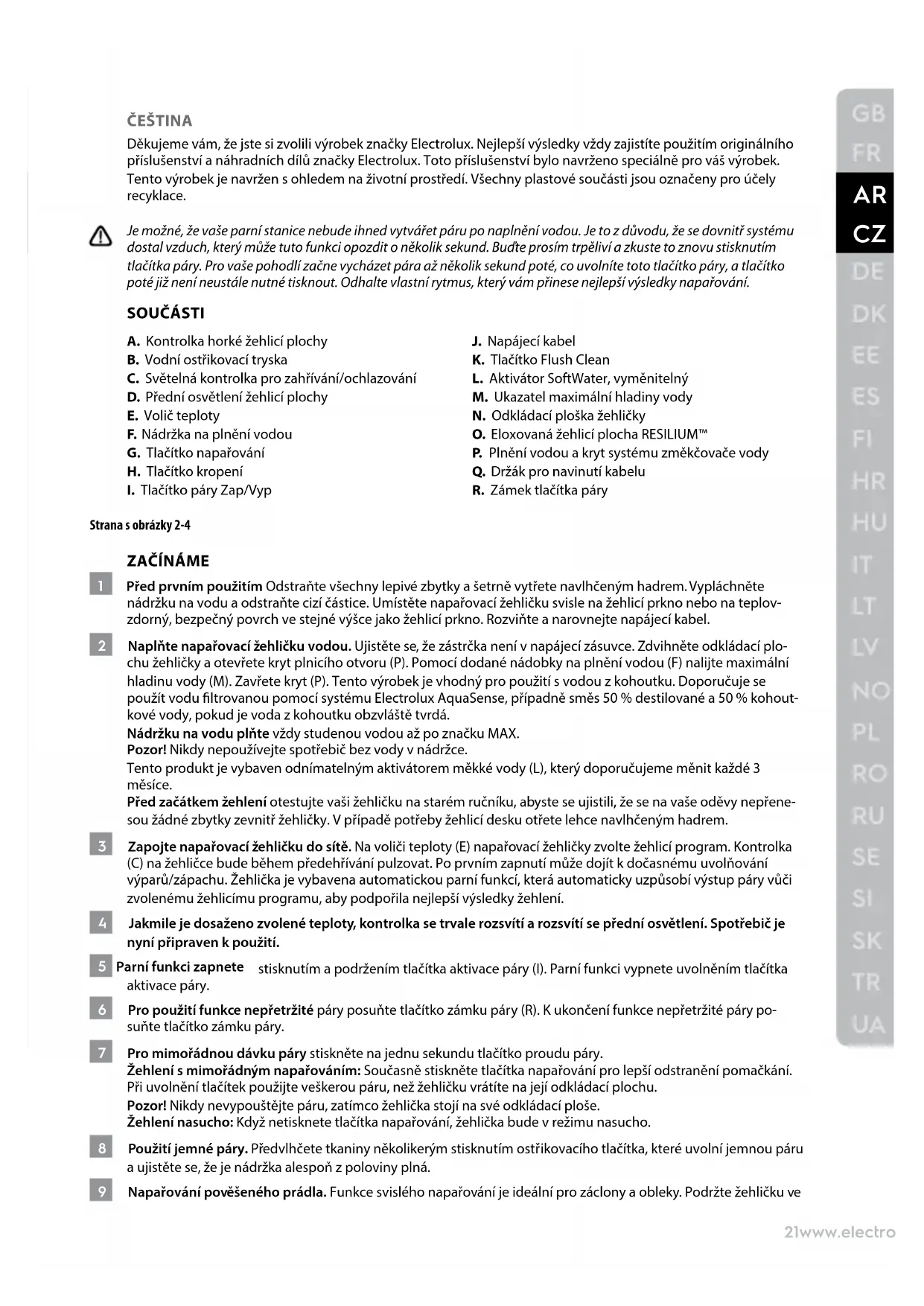 ČEŠTINA

Děkujeme vám, že jste si zvolili výrobek značky Electrolux. Nejlepší výsledky vždy zajistíte použitím originálního příslušenství a náhradních dílů značky Electrolux. Toto příslušenství bylo navrženo speciálně pro váš výrobek. Tento výrobek je navržen s ohledem na životní prostředí. Všechny plastové součásti jsou označeny pro účely recyklace.

Je možné, že vaše parní stanice nebude ihned vytvářet páru po naplnění vodou. Je to z důvodu, že se dovnitř systému dostal vzduch, který může tuto funkci opozdit o několik sekund. Buďte prosím trpěliví a zkuste to znovu stisknutím tlačítka páry. Pro vaše pohodlí začne vycházet pára až několik sekund poté, co uvolníte toto tlačítko páry, a tlačítko poté již není neustále nutné tisknout. Odhalte vlastní rytmus, který vám přinese nejlepší výsledky napařování.

SOUČÁSTI

A. Kontrolka horké žehlicí plochy
B. Vodní ostřikovací tryska
C. Světelná kontrolka pro zahřívání/ochlazování
D. Přední osvětlení žehlicí plochy
E. Volič teploty
F. Nádržka na plnění vodou
G. Tlačítko napařování
H. Tlačítko kropení
I. Tlačítko páry Zap/Vyp

J. Napájecí kabel
K. Tlačítko Flush Clean
L. Aktivátor SoftWater, vyměnitelný
M. Ukazatel maximální hladiny vody
N. Odkládací ploška žehličky
O. Eloxovaná žehlicí plocha RESILIUM™
P. Plnění vodou a kryt systému změkčovače vody
Q. Držák pro navinutí kabelu
R. Zámek tlačítka páry

Strana s obrázky 2-4

ZAČÍNÁME

1 Před prvním použitím Odstraňte všechny lepivé zbytky a šetrně vytřete navlhčeným hadrem. Vypláchněte nádržku na vodu a odstraňte cizí částice. Umístěte napařovací žehličku svisle na žehlicí prkno nebo na teplovzdorný, bezpečný povrch ve stejné výšce jako žehlicí prkno. Rozviňte a narovnejte napájecí kabel.

2 Naplňte napařovací žehličku vodou. Ujistěte se, že zástrčka není v napájecí zásuvce. Zdvihněte odkládací plochu žehličky a otevřete kryt plnicího otvoru (P). Pomocí dodané nádobky na plnění vodou (F) nalijte maximální hladinu vody (M). Zavřete kryt (P). Tento výrobek je vhodný pro použití s vodou z kohoutku. Doporučuje se použít vodu filtrovanou pomocí systému Electrolux AquaSense, případně směs 50 % destilované a 50 % kohoutkové vody, pokud je voda z kohoutku obzvláště tvrdá.
Nádržku na vodu plňte vždy studenou vodou až po značku MAX.
Pozor! Nikdy nepoužívejte spotřebič bez vody v nádržce.
Tento produkt je vybaven odnímatelným aktivátorem měkké vody (L), který doporučujeme měnit každé 3 měsíce.
Před začátkem žehlení otestujte vaši žehličku na starém ručníku, abyste se ujistili, že se na vaše oděvy nepřenesou žádné zbytky zevnitř žehličky. V případě potřeby žehlicí desku otřete lehce navlhčeným hadrem.

3 Zapojte napařovací žehličku do sítě. Na voliči teploty (E) napařovací žehličky zvolte žehlicí program. Kontrolka (C) na žehličce bude během předehřívání pulzovat. Po prvním zapnutí může dojít k dočasnému uvolňování výparů/zápachu. Žehlička je vybavena automatickou parní funkcí, která automaticky uzpůsobí výstup páry vůči zvolenému žehlicímu programu, aby podpořila nejlepší výsledky žehlení.

4 Jakmile je dosaženo zvolené teploty, kontrolka se trvale rozsvítí a rozsvítí se přední osvětlení. Spotřebič je nyní připraven k použití.

5 Parní funkci zapnete stisknutím a podržením tlačítka aktivace páry (I). Parní funkci vypnete uvolněním tlačítka aktivace páry.

6 Pro použití funkce nepřetržité páry posuňte tlačítko zámku páry (R). K ukončení funkce nepřetržité páry posuňte tlačítko zámku páry.

7 Pro mimořádnou dávku páry stiskněte na jednu sekundu tlačítko proudu páry.
Žehlení s mimořádným napařováním: Současně stiskněte tlačítka napařování pro lepší odstranění pomačkání. Při uvolnění tlačítek použijte veškerou páru, než žehličku vrátíte na její odkládací plochu.
Pozor! Nikdy nevypouštějte páru, zatímco žehlička stojí na své odkládací ploše.
Žehlení nasucho: Když netisknete tlačítka napařování, žehlička bude v režimu nasucho.

8 Použití jemné páry. Předvlhčete tkaniny několikerým stisknutím ostřikovacího tlačítka, které uvolní jemnou páru a ujistěte se, že je nádržka alespoň z poloviny plná.

9 Napařování pověšeného prádla. Funkce svislého napařování je ideální pro záclony a obleky. Podržte žehličku ve

GB FR AR CZ DE DK EE ES FI HR HU IT LT LV NO PL RO RU SE SI SK TR UA

21www.electro